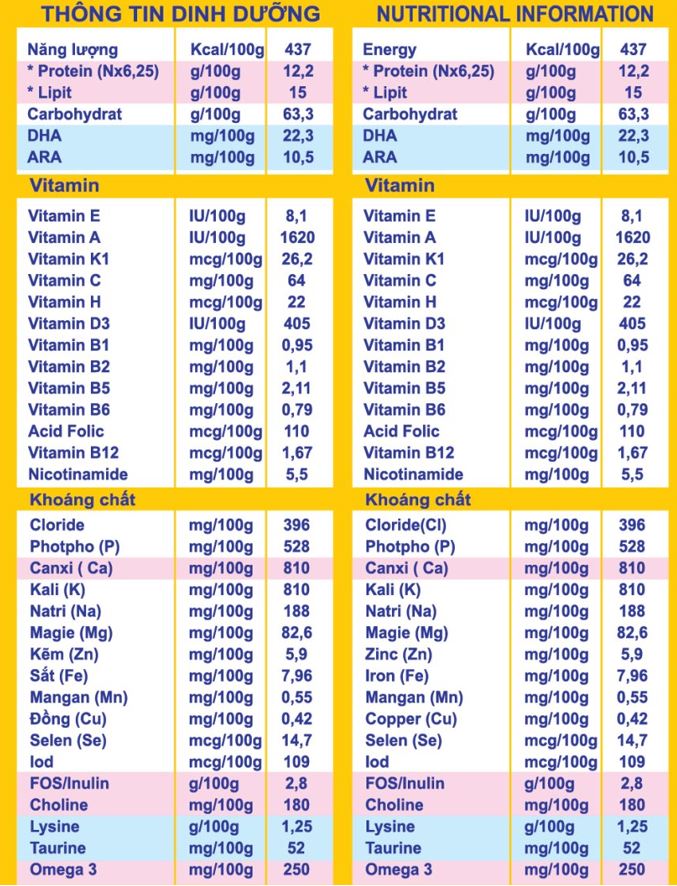 THÔNG TIN DINH DƯỠNG

| | | |
|---|---|---|
| Năng lượng | Kcal/100g | 437 |
| * Protein (Nx6,25) | g/100g | 12,2 |
| * Lipit | g/100g | 15 |
| Carbohydrat | g/100g | 63,3 |
| DHA | mg/100g | 22,3 |
| ARA | mg/100g | 10,5 |

Vitamin

| | | |
|---|---|---|
| Vitamin E | IU/100g | 8,1 |
| Vitamin A | IU/100g | 1620 |
| Vitamin K1 | mcg/100g | 26,2 |
| Vitamin C | mg/100g | 64 |
| Vitamin H | mcg/100g | 22 |
| Vitamin D3 | IU/100g | 405 |
| Vitamin B1 | mg/100g | 0,95 |
| Vitamin B2 | mg/100g | 1,1 |
| Vitamin B5 | mg/100g | 2,11 |
| Vitamin B6 | mg/100g | 0,79 |
| Acid Folic | mcg/100g | 110 |
| Vitamin B12 | mcg/100g | 1,67 |
| Nicotinamide | mg/100g | 5,5 |

Khoáng chất

| | | |
|---|---|---|
| Cloride | mg/100g | 396 |
| Photpho (P) | mg/100g | 528 |
| Canxi ( Ca) | mg/100g | 810 |
| Kali (K) | mg/100g | 810 |
| Natri (Na) | mg/100g | 188 |
| Magie (Mg) | mg/100g | 82,6 |
| Kẽm (Zn) | mg/100g | 5,9 |
| Sắt (Fe) | mg/100g | 7,96 |
| Mangan (Mn) | mg/100g | 0,55 |
| Đồng (Cu) | mg/100g | 0,42 |
| Selen (Se) | mcg/100g | 14,7 |
| Iod | mcg/100g | 109 |
| FOS/Inulin | g/100g | 2,8 |
| Choline | mg/100g | 180 |
| Lysine | g/100g | 1,25 |
| Taurine | mg/100g | 52 |
| Omega 3 | mg/100g | 250 |

NUTRITIONAL INFORMATION

| | | |
|---|---|---|
| Energy | Kcal/100g | 437 |
| * Protein (Nx6,25) | g/100g | 12,2 |
| * Lipit | g/100g | 15 |
| Carbohydrat | g/100g | 63,3 |
| DHA | mg/100g | 22,3 |
| ARA | mg/100g | 10,5 |

Vitamin

| | | |
|---|---|---|
| Vitamin E | IU/100g | 8,1 |
| Vitamin A | IU/100g | 1620 |
| Vitamin K1 | mcg/100g | 26,2 |
| Vitamin C | mg/100g | 64 |
| Vitamin H | mcg/100g | 22 |
| Vitamin D3 | IU/100g | 405 |
| Vitamin B1 | mg/100g | 0,95 |
| Vitamin B2 | mg/100g | 1,1 |
| Vitamin B5 | mg/100g | 2,11 |
| Vitamin B6 | mg/100g | 0,79 |
| Acid Folic | mcg/100g | 110 |
| Vitamin B12 | mcg/100g | 1,67 |
| Nicotinamide | mg/100g | 5,5 |

Khoáng chất

| | | |
|---|---|---|
| Cloride(Cl) | mg/100g | 396 |
| Photpho (P) | mg/100g | 528 |
| Canxi ( Ca) | mg/100g | 810 |
| Kali (K) | mg/100g | 810 |
| Natri (Na) | mg/100g | 188 |
| Magie (Mg) | mg/100g | 82,6 |
| Zinc (Zn) | mg/100g | 5,9 |
| Iron (Fe) | mg/100g | 7,96 |
| Mangan (Mn) | mg/100g | 0,55 |
| Copper (Cu) | mg/100g | 0,42 |
| Selen (Se) | mcg/100g | 14,7 |
| Iod | mcg/100g | 109 |
| FOS/Inulin | g/100g | 2,8 |
| Choline | mg/100g | 180 |
| Lysine | g/100g | 1,25 |
| Taurine | mg/100g | 52 |
| Omega 3 | mg/100g | 250 |